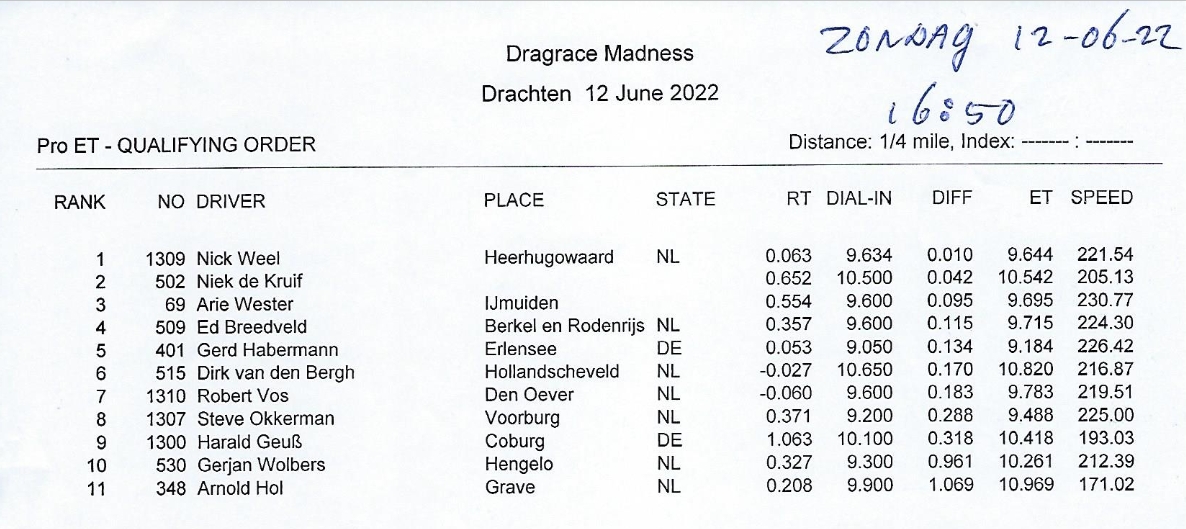 Dragrace Madness

Drachten 12 June 2022

ZONDAG 12-06-22

16:50

Pro ET - QUALIFYING ORDER

Distance: 1/4 mile, Index: ------- : -------

| RANK | NO | DRIVER | PLACE | STATE | RT | DIAL-IN | DIFF | ET | SPEED |
|---|---|---|---|---|---|---|---|---|---|
| 1 | 1309 | Nick Weel | Heerhugowaard | NL | 0.063 | 9.634 | 0.010 | 9.644 | 221.54 |
| 2 | 502 | Niek de Kruif | | | 0.652 | 10.500 | 0.042 | 10.542 | 205.13 |
| 3 | 69 | Arie Wester | IJmuiden | | 0.554 | 9.600 | 0.095 | 9.695 | 230.77 |
| 4 | 509 | Ed Breedveld | Berkel en Rodenrijs | NL | 0.357 | 9.600 | 0.115 | 9.715 | 224.30 |
| 5 | 401 | Gerd Habermann | Erlensee | DE | 0.053 | 9.050 | 0.134 | 9.184 | 226.42 |
| 6 | 515 | Dirk van den Bergh | Hollandscheveld | NL | -0.027 | 10.650 | 0.170 | 10.820 | 216.87 |
| 7 | 1310 | Robert Vos | Den Oever | NL | -0.060 | 9.600 | 0.183 | 9.783 | 219.51 |
| 8 | 1307 | Steve Okkerman | Voorburg | NL | 0.371 | 9.200 | 0.288 | 9.488 | 225.00 |
| 9 | 1300 | Harald Geuß | Coburg | DE | 1.063 | 10.100 | 0.318 | 10.418 | 193.03 |
| 10 | 530 | Gerjan Wolbers | Hengelo | NL | 0.327 | 9.300 | 0.961 | 10.261 | 212.39 |
| 11 | 348 | Arnold Hol | Grave | NL | 0.208 | 9.900 | 1.069 | 10.969 | 171.02 |